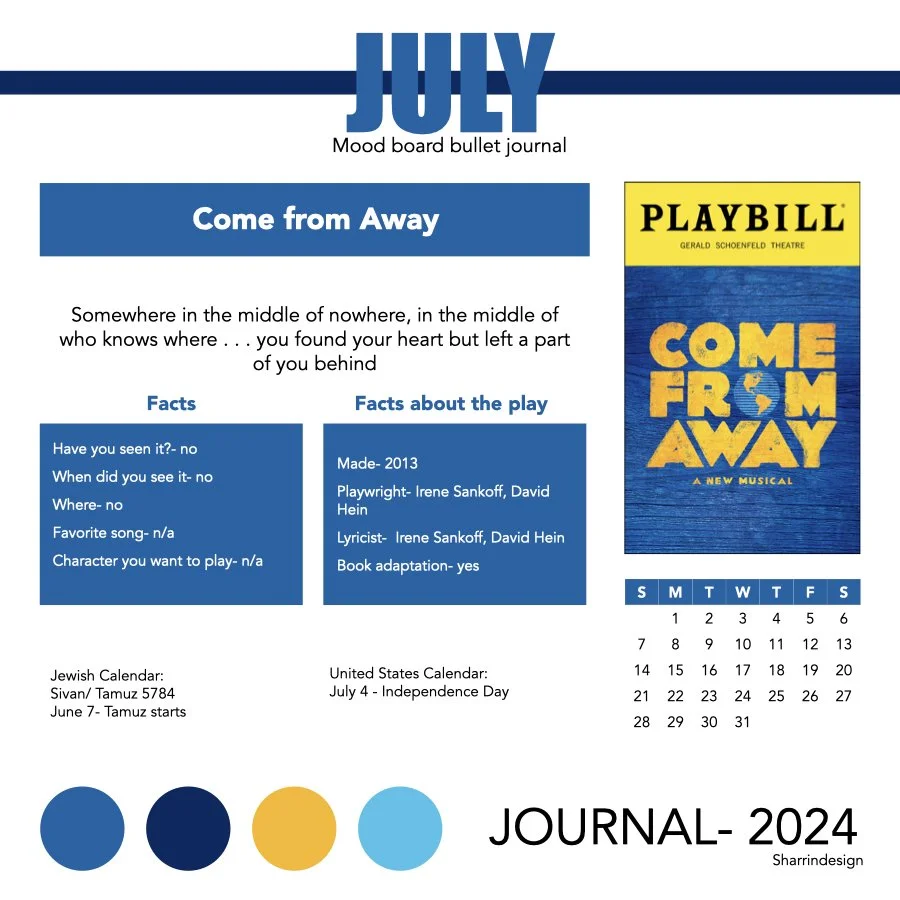 JULY

Mood board bullet journal

Come from Away

Somewhere in the middle of nowhere, in the middle of who knows where . . . you found your heart but left a part of you behind

Facts

Have you seen it?- no

When did you see it- no

Where- no

Favorite song- n/a

Character you want to play- n/a

Facts about the play

Made- 2013

Playwright- Irene Sankoff, David Hein

Lyricist- Irene Sankoff, David Hein

Book adaptation- yes

PLAYBILL

GERALD SCHOENFELD THEATRE

COME FROM AWAY

A NEW MUSICAL

| S | M | T | W | T | F | S |
|---|---|---|---|---|---|---|
| | 1 | 2 | 3 | 4 | 5 | 6 |
| 7 | 8 | 9 | 10 | 11 | 12 | 13 |
| 14 | 15 | 16 | 17 | 18 | 19 | 20 |
| 21 | 22 | 23 | 24 | 25 | 26 | 27 |
| 28 | 29 | 30 | 31 | | | |

Jewish Calendar:
Sivan/ Tamuz 5784
June 7- Tamuz starts

United States Calendar:
July 4 - Independence Day

JOURNAL- 2024

Sharrindesign